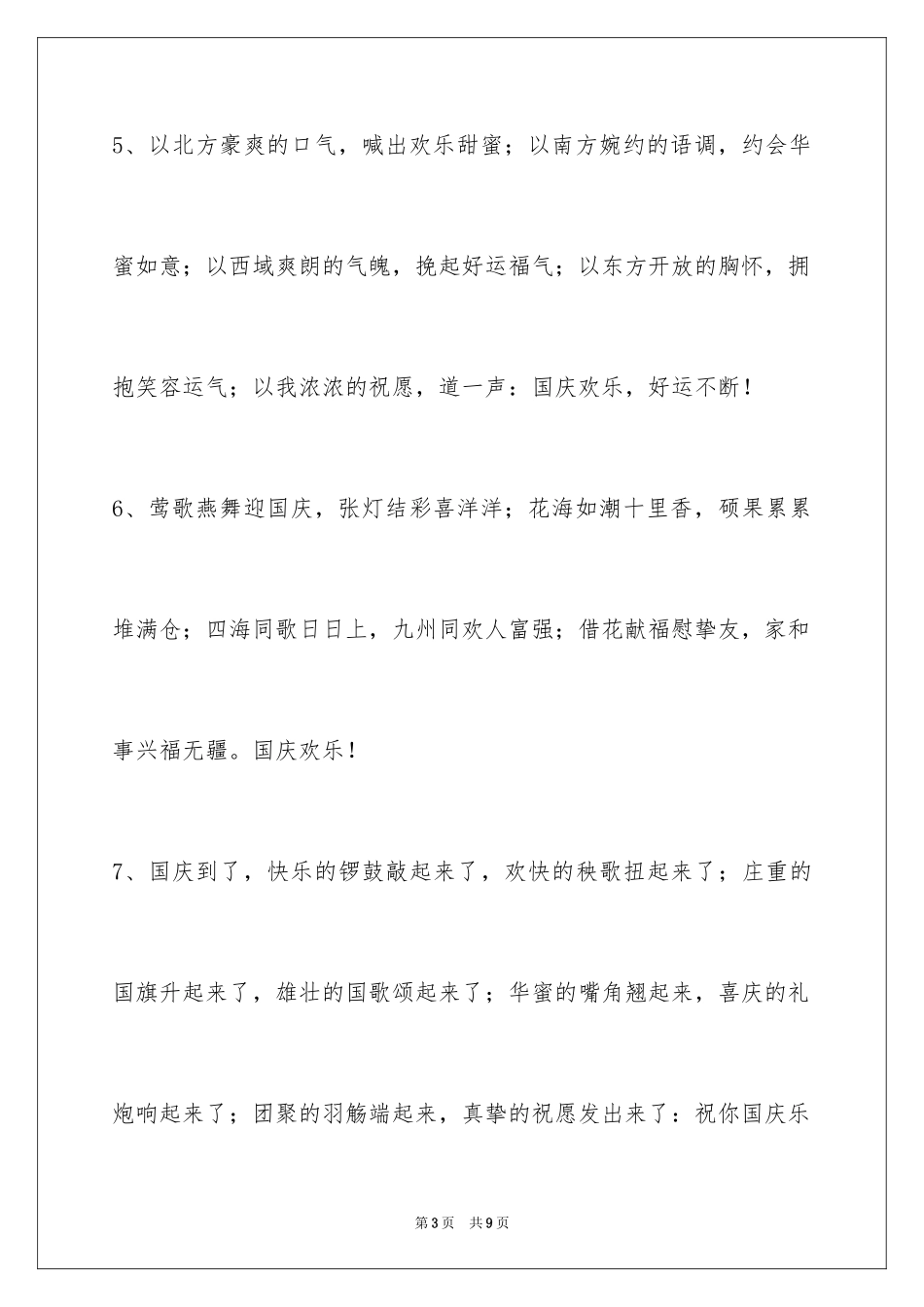 5、以北方豪爽的口气，喊出欢乐甜蜜；以南方婉约的语调，约会华蜜如意；以西域爽朗的气魄，挽起好运福气；以东方开放的胸怀，拥抱笑容运气；以我浓浓的祝愿，道一声：国庆欢乐，好运不断！

6、莺歌燕舞迎国庆，张灯结彩喜洋洋；花海如潮十里香，硕果累累堆满仓；四海同歌日日上，九州同欢人富强；借花献福慰挚友，家和事兴福无疆。国庆欢乐！

7、国庆到了，快乐的锣鼓敲起来了，欢快的秧歌扭起来了；庄重的国旗升起来了，雄壮的国歌颂起来了；华蜜的嘴角翘起来，喜庆的礼炮响起来了；团聚的羽觞端起来，真挚的祝愿发出来了：祝你国庆乐

第3页 共9页